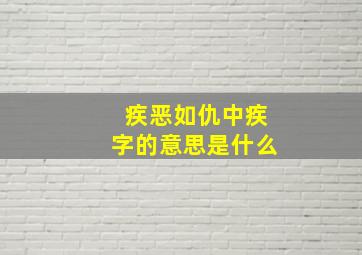 疾恶如仇中疾字的意思是什么